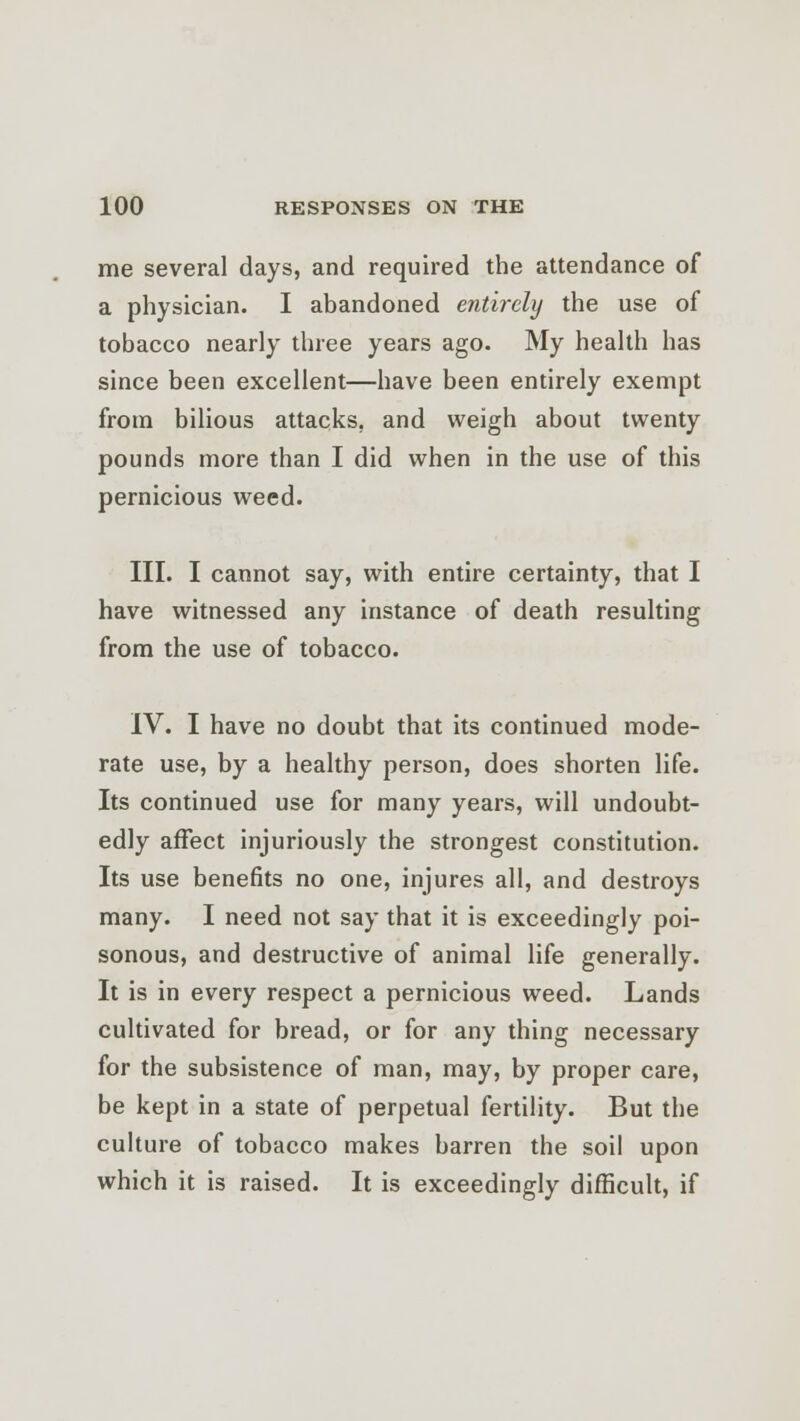 100 RESPONSES ON THE

me several days, and required the attendance of a physician. I abandoned entirely the use of tobacco nearly three years ago. My health has since been excellent—have been entirely exempt from bilious attacks, and weigh about twenty pounds more than I did when in the use of this pernicious weed.

III. I cannot say, with entire certainty, that I have witnessed any instance of death resulting from the use of tobacco.

IV. I have no doubt that its continued moderate use, by a healthy person, does shorten life. Its continued use for many years, will undoubtedly affect injuriously the strongest constitution. Its use benefits no one, injures all, and destroys many. I need not say that it is exceedingly poisonous, and destructive of animal life generally. It is in every respect a pernicious weed. Lands cultivated for bread, or for any thing necessary for the subsistence of man, may, by proper care, be kept in a state of perpetual fertility. But the culture of tobacco makes barren the soil upon which it is raised. It is exceedingly difficult, if